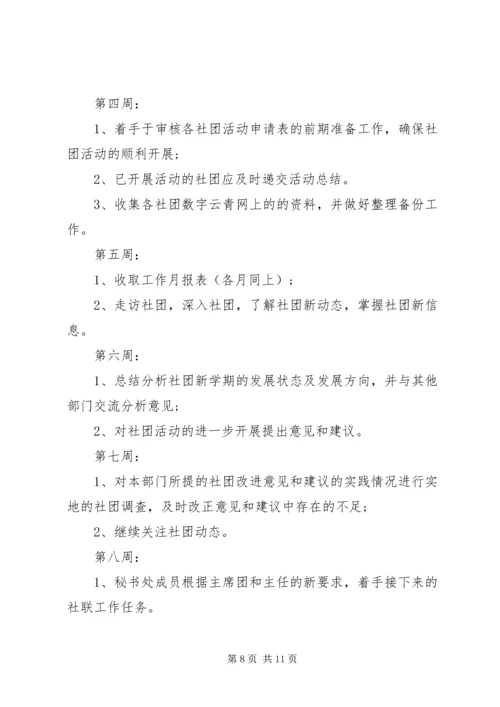 第四周：

1、着手于审核各社团活动申请表的前期准备工作，确保社团活动的顺利开展；

2、已开展活动的社团应及时递交活动总结。

3、收集各社团数字云青网上的的资料，并做好整理备份工作。

第五周：

1、收取工作月报表（各月同上）；

2、走访社团，深入社团，了解社团新动态，掌握社团新信息。

第六周：

1、总结分析社团新学期的发展状态及发展方向，并与其他部门交流分析意见；

2、对社团活动的进一步开展提出意见和建议。

第七周：

1、对本部门所提的社团改进意见和建议的实践情况进行实地的社团调查，及时改正意见和建议中存在的不足；

2、继续关注社团动态。

第八周：

1、秘书处成员根据主席团和主任的新要求，着手接下来的社联工作任务。

第 8 页 共 11 页